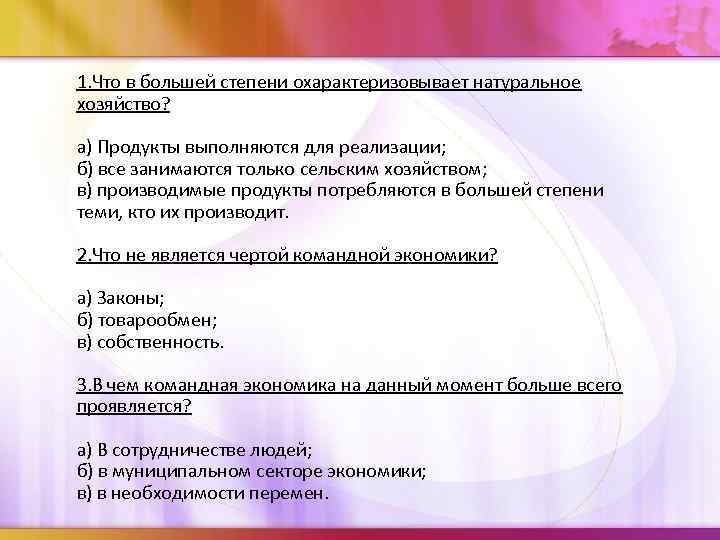 1.Что в большей степени охарактеризовывает натуральное хозяйство?

а) Продукты выполняются для реализации;
б) все занимаются только сельским хозяйством;
в) производимые продукты потребляются в большей степени теми, кто их производит.

2.Что не является чертой командной экономики?

а) Законы;
б) товарообмен;
в) собственность.

3.В чем командная экономика на данный момент больше всего проявляется?

а) В сотрудничестве людей;
б) в муниципальном секторе экономики;
в) в необходимости перемен.